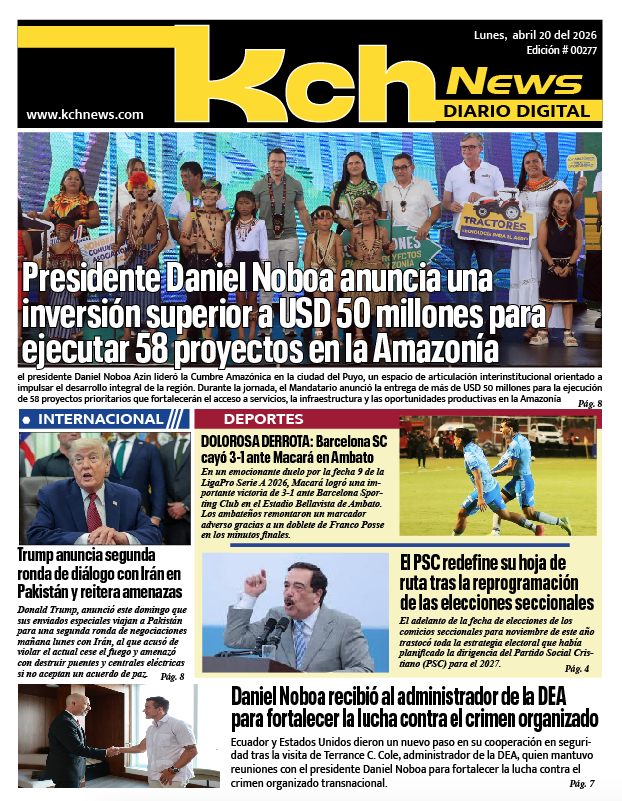 Kch News DIARIO DIGITAL

Lunes, abril 20 del 2026
Edición # 00277

www.kchnews.com

TRACTORES

Presidente Daniel Noboa anuncia una inversión superior a USD 50 millones para ejecutar 58 proyectos en la Amazonía

el presidente Daniel Noboa Azin lideró la Cumbre Amazónica en la ciudad del Puyo, un espacio de articulación interinstitucional orientado a impulsar el desarrollo integral de la región. Durante la jornada, el Mandatario anunció la entrega de más de USD 50 millones para la ejecución de 58 proyectos prioritarios que fortalecerán el acceso a servicios, la infraestructura y las oportunidades productivas en la Amazonia Pág. 8

INTERNACIONAL

Trump anuncia segunda ronda de diálogo con Irán en Pakistán y reitera amenazas

Donald Trump, anunció este domingo que sus enviados especiales viajan a Pakistán para una segunda ronda de negociaciones mañana lunes con Irán, al que acusó de violar el actual cese el fuego y amenazó con destruir puentes y centrales eléctricas si no aceptan un acuerdo de paz. Pág. 8

DEPORTES

DOLOROSA DERROTA: Barcelona SC cayó 3-1 ante Macará en Ambato

En un emocionante duelo por la fecha 9 de la LigaPro Serie A 2026, Macará logró una importante victoria de 3-1 ante Barcelona Sporting Club en el Estadio Bellavista de Ambato. Los ambateños remontaron un marcador adverso gracias a un doblete de Franco Posse en los minutos finales.

El PSC redefine su hoja de ruta tras la reprogramación de las elecciones seccionales

El adelanto de la fecha de elecciones de los comicios seccionales para noviembre de este año trastocó toda la estrategia electoral que había planificado la dirigencia del Partido Social Cristiano (PSC) para el 2027. Pág. 4

Daniel Noboa recibió al administrador de la DEA para fortalecer la lucha contra el crimen organizado

Ecuador y Estados Unidos dieron un nuevo paso en su cooperación en seguridad tras la visita de Terrance C. Cole, administrador de la DEA, quien mantuvo reuniones con el presidente Daniel Noboa para fortalecer la lucha contra el crimen organizado transnacional. Pág. 7